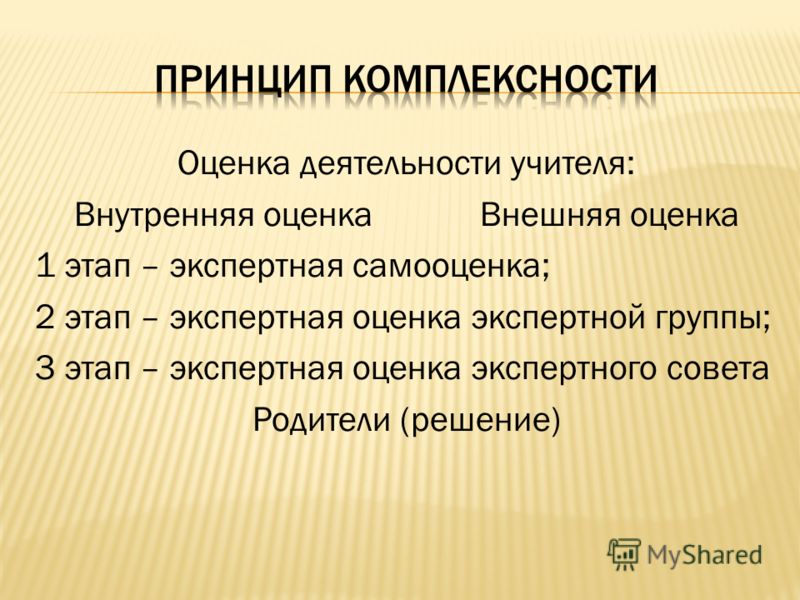 ПРИНЦИП КОМПЛЕКСНОСТИ

Оценка деятельности учителя:

Внутренняя оценка Внешняя оценка

1 этап – экспертная самооценка;

2 этап – экспертная оценка экспертной группы;

3 этап – экспертная оценка экспертного совета

Родители (решение)

MyShared